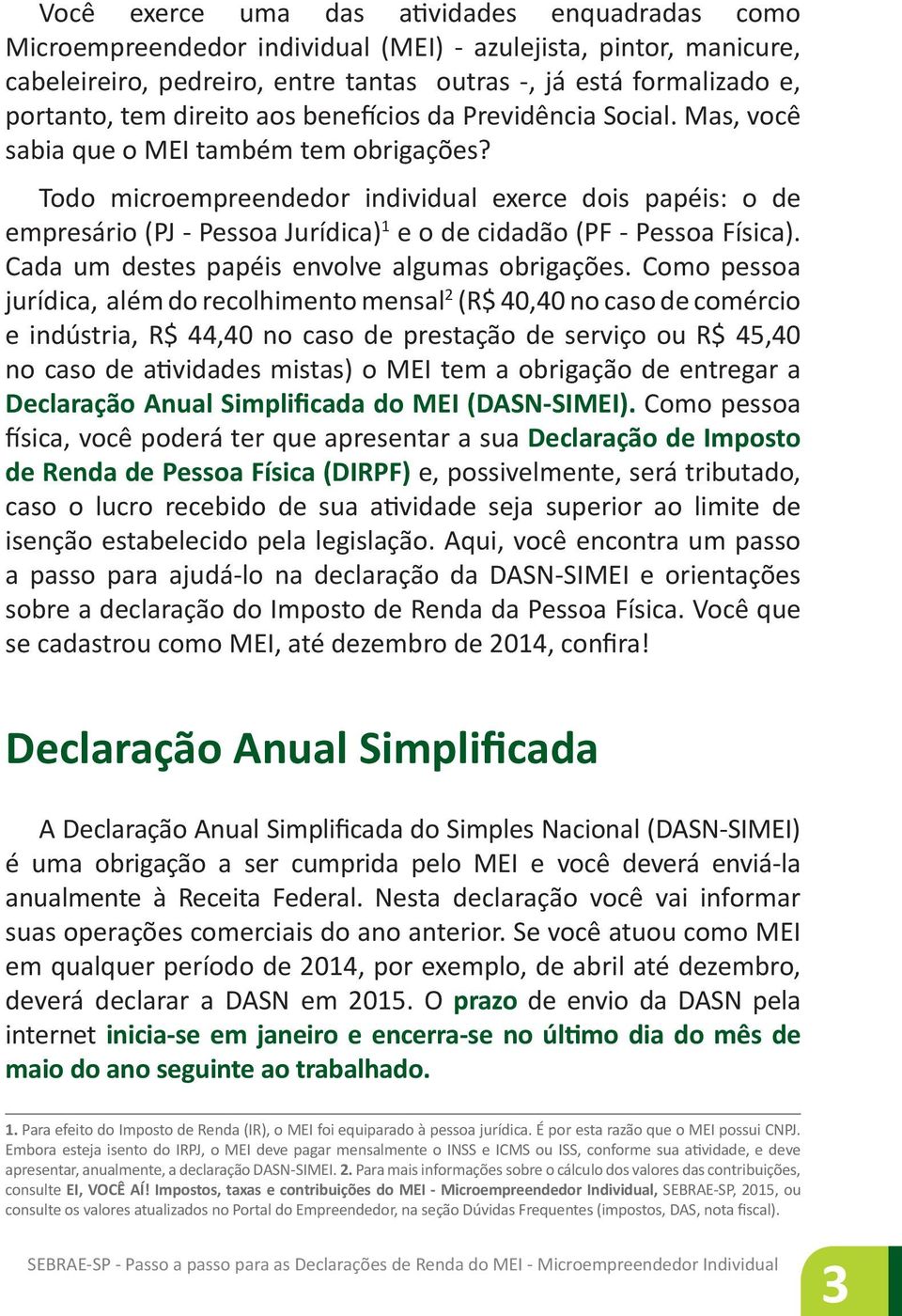 Você exerce uma das atividades enquadradas como Microempreendedor individual (MEI) - azulejista, pintor, manicure, cabeleireiro, pedreiro, entre tantas outras -, já está formalizado e, portanto, tem direito aos benefícios da Previdência Social. Mas, você sabia que o MEI também tem obrigações?

Todo microempreendedor individual exerce dois papéis: o de empresário (PJ - Pessoa Jurídica)$^1$ e o de cidadão (PF - Pessoa Física). Cada um destes papéis envolve algumas obrigações. Como pessoa jurídica, além do recolhimento mensal$^2$ (R$ 40,40 no caso de comércio e indústria, R$ 44,40 no caso de prestação de serviço ou R$ 45,40 no caso de atividades mistas) o MEI tem a obrigação de entregar a Declaração Anual Simplificada do MEI (DASN-SIMEI). Como pessoa física, você poderá ter que apresentar a sua Declaração de Imposto de Renda de Pessoa Física (DIRPF) e, possivelmente, será tributado, caso o lucro recebido de sua atividade seja superior ao limite de isenção estabelecido pela legislação. Aqui, você encontra um passo a passo para ajudá-lo na declaração da DASN-SIMEI e orientações sobre a declaração do Imposto de Renda da Pessoa Física. Você que se cadastrou como MEI, até dezembro de 2014, confira!

Declaração Anual Simplificada

A Declaração Anual Simplificada do Simples Nacional (DASN-SIMEI) é uma obrigação a ser cumprida pelo MEI e você deverá enviá-la anualmente à Receita Federal. Nesta declaração você vai informar suas operações comerciais do ano anterior. Se você atuou como MEI em qualquer período de 2014, por exemplo, de abril até dezembro, deverá declarar a DASN em 2015. O prazo de envio da DASN pela internet inicia-se em janeiro e encerra-se no último dia do mês de maio do ano seguinte ao trabalhado.

1. Para efeito do Imposto de Renda (IR), o MEI foi equiparado à pessoa jurídica. É por esta razão que o MEI possui CNPJ. Embora esteja isento do IRPJ, o MEI deve pagar mensalmente o INSS e ICMS ou ISS, conforme sua atividade, e deve apresentar, anualmente, a declaração DASN-SIMEI. 2. Para mais informações sobre o cálculo dos valores das contribuições, consulte EI, VOCÊ AÍ! Impostos, taxas e contribuições do MEI - Microempreendedor Individual, SEBRAE-SP, 2015, ou consulte os valores atualizados no Portal do Empreendedor, na seção Dúvidas Frequentes (impostos, DAS, nota fiscal).

SEBRAE-SP - Passo a passo para as Declarações de Renda do MEI - Microempreendedor Individual 3